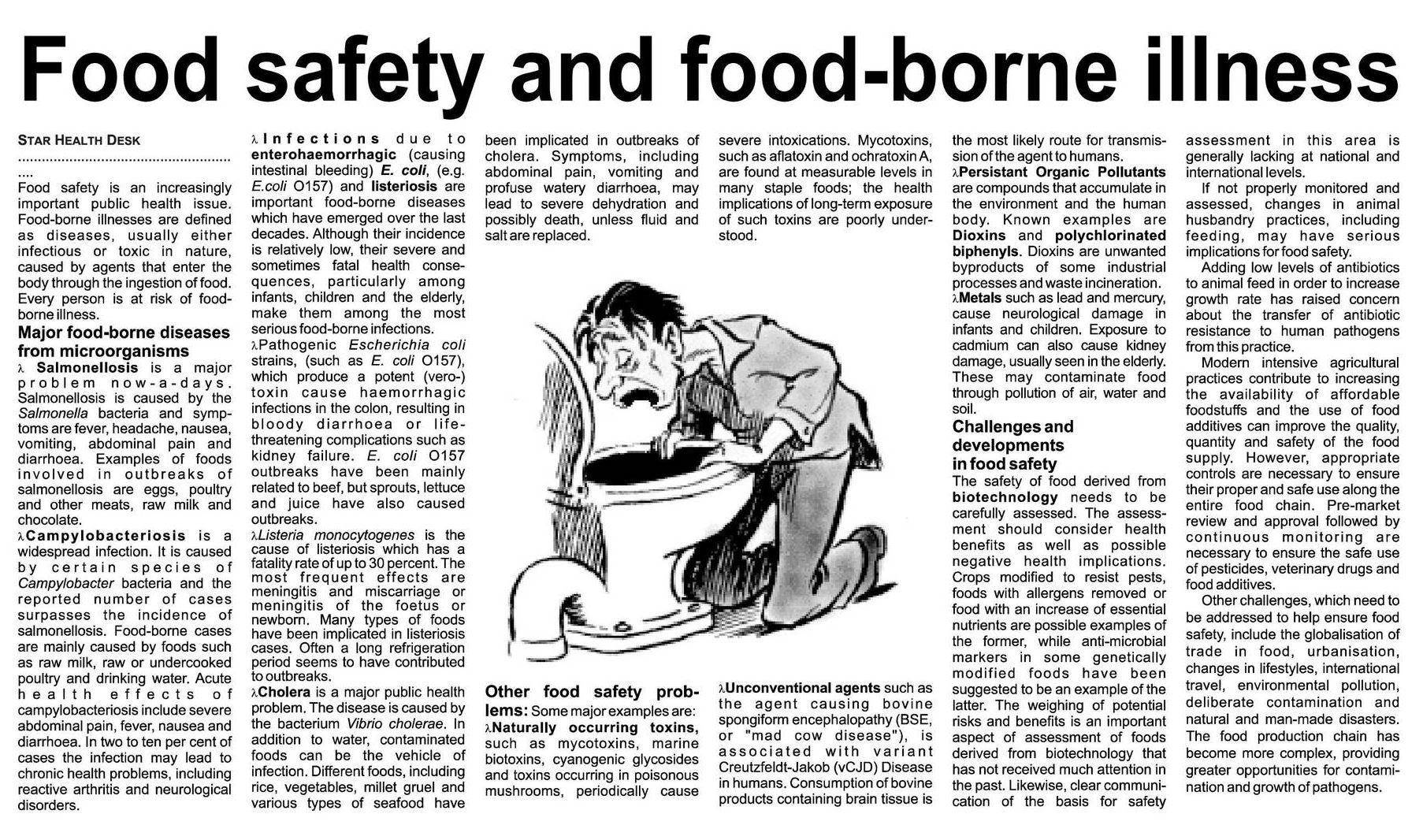 Food safety and food-borne illness

STAR HEALTH DESK

....................................................
....

Food safety is an increasingly important public health issue. Food-borne illnesses are defined as diseases, usually either infectious or toxic in nature, caused by agents that enter the body through the ingestion of food. Every person is at risk of food-borne illness.

Major food-borne diseases from microorganisms

λ Salmonellosis is a major problem now-a-days. Salmonellosis is caused by the Salmonella bacteria and symptoms are fever, headache, nausea, vomiting, abdominal pain and diarrhoea. Examples of foods involved in outbreaks of salmonellosis are eggs, poultry and other meats, raw milk and chocolate.

λCampylobacteriosis is a widespread infection. It is caused by certain species of Campylobacter bacteria and the reported number of cases surpasses the incidence of salmonellosis. Food-borne cases are mainly caused by foods such as raw milk, raw or undercooked poultry and drinking water. Acute health effects of campylobacteriosis include severe abdominal pain, fever, nausea and diarrhoea. In two to ten per cent of cases the infection may lead to chronic health problems, including reactive arthritis and neurological disorders.

λInfections due to enterohaemorrhagic (causing intestinal bleeding) E. coli, (e.g. E.coli O157) and listeriosis are important food-borne diseases which have emerged over the last decades. Although their incidence is relatively low, their severe and sometimes fatal health consequences, particularly among infants, children and the elderly, make them among the most serious food-borne infections.

λPathogenic Escherichia coli strains, (such as E. coli O157), which produce a potent (vero-) toxin cause haemorrhagic infections in the colon, resulting in bloody diarrhoea or life-threatening complications such as kidney failure. E. coli O157 outbreaks have been mainly related to beef, but sprouts, lettuce and juice have also caused outbreaks.

λListeria monocytogenes is the cause of listeriosis which has a fatality rate of up to 30 percent. The most frequent effects are meningitis and miscarriage or meningitis of the foetus or newborn. Many types of foods have been implicated in listeriosis cases. Often a long refrigeration period seems to have contributed to outbreaks.

λCholera is a major public health problem. The disease is caused by the bacterium Vibrio cholerae. In addition to water, contaminated foods can be the vehicle of infection. Different foods, including rice, vegetables, millet gruel and various types of seafood have been implicated in outbreaks of cholera. Symptoms, including abdominal pain, vomiting and profuse watery diarrhoea, may lead to severe dehydration and possibly death, unless fluid and salt are replaced.

Other food safety problems: Some major examples are:

λNaturally occurring toxins, such as mycotoxins, marine biotoxins, cyanogenic glycosides and toxins occurring in poisonous mushrooms, periodically cause severe intoxications. Mycotoxins, such as aflatoxin and ochratoxin A, are found at measurable levels in many staple foods; the health implications of long-term exposure of such toxins are poorly understood.

λUnconventional agents such as the agent causing bovine spongiform encephalopathy (BSE, or "mad cow disease"), is associated with variant Creutzfeldt-Jakob (vCJD) Disease in humans. Consumption of bovine products containing brain tissue is the most likely route for transmission of the agent to humans.

λPersistant Organic Pollutants are compounds that accumulate in the environment and the human body. Known examples are Dioxins and polychlorinated biphenyls. Dioxins are unwanted byproducts of some industrial processes and waste incineration.

λMetals such as lead and mercury, cause neurological damage in infants and children. Exposure to cadmium can also cause kidney damage, usually seen in the elderly. These may contaminate food through pollution of air, water and soil.

Challenges and developments in food safety

The safety of food derived from biotechnology needs to be carefully assessed. The assessment should consider health benefits as well as possible negative health implications. Crops modified to resist pests, foods with allergens removed or food with an increase of essential nutrients are possible examples of the former, while anti-microbial markers in some genetically modified foods have been suggested to be an example of the latter. The weighing of potential risks and benefits is an important aspect of assessment of foods derived from biotechnology that has not received much attention in the past. Likewise, clear communication of the basis for safety assessment in this area is generally lacking at national and international levels.

If not properly monitored and assessed, changes in animal husbandry practices, including feeding, may have serious implications for food safety.

Adding low levels of antibiotics to animal feed in order to increase growth rate has raised concern about the transfer of antibiotic resistance to human pathogens from this practice.

Modern intensive agricultural practices contribute to increasing the availability of affordable foodstuffs and the use of food additives can improve the quality, quantity and safety of the food supply. However, appropriate controls are necessary to ensure their proper and safe use along the entire food chain. Pre-market review and approval followed by continuous monitoring are necessary to ensure the safe use of pesticides, veterinary drugs and food additives.

Other challenges, which need to be addressed to help ensure food safety, include the globalisation of trade in food, urbanisation, changes in lifestyles, international travel, environmental pollution, deliberate contamination and natural and man-made disasters. The food production chain has become more complex, providing greater opportunities for contamination and growth of pathogens.